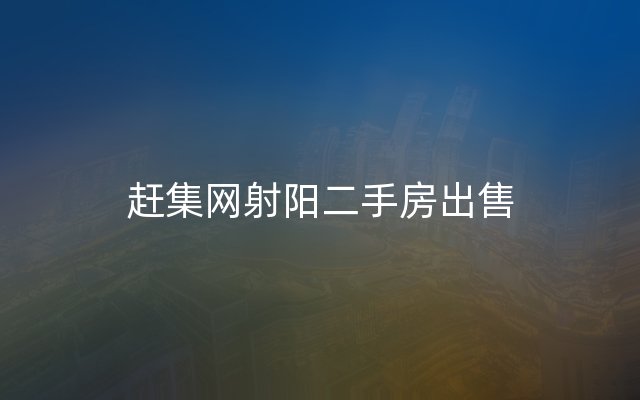 赶集网射阳二手房出售